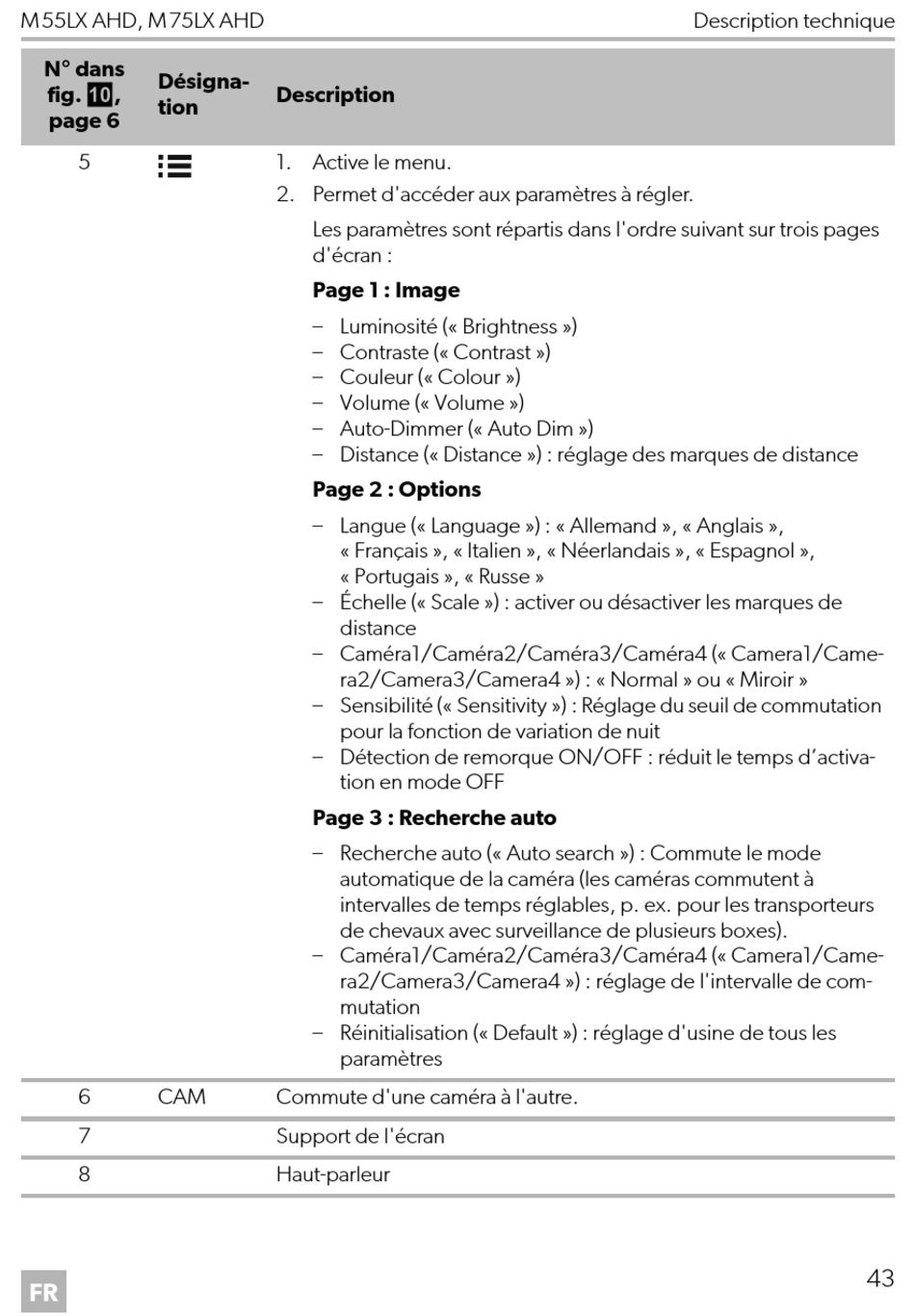 M55LX AHD, M75LX AHD Description technique

| N° dans fig. 10, page 6 | Désignation | Description |
|---|---|---|
| 5 | | 1. Active le menu. 2. Permet d'accéder aux paramètres à régler. Les paramètres sont répartis dans l'ordre suivant sur trois pages d'écran : **Page 1 : Image** – Luminosité (« Brightness ») – Contraste (« Contrast ») – Couleur (« Colour ») – Volume (« Volume ») – Auto-Dimmer (« Auto Dim ») – Distance (« Distance ») : réglage des marques de distance **Page 2 : Options** – Langue (« Language ») : « Allemand », « Anglais », « Français », « Italien », « Néerlandais », « Espagnol », « Portugais », « Russe » – Échelle (« Scale ») : activer ou désactiver les marques de distance – Caméra1/Caméra2/Caméra3/Caméra4 (« Camera1/Camera2/Camera3/Camera4 ») : « Normal » ou « Miroir » – Sensibilité (« Sensitivity ») : Réglage du seuil de commutation pour la fonction de variation de nuit – Détection de remorque ON/OFF : réduit le temps d'activation en mode OFF **Page 3 : Recherche auto** – Recherche auto (« Auto search ») : Commute le mode automatique de la caméra (les caméras commutent à intervalles de temps réglables, p. ex. pour les transporteurs de chevaux avec surveillance de plusieurs boxes). – Caméra1/Caméra2/Caméra3/Caméra4 (« Camera1/Camera2/Camera3/Camera4 ») : réglage de l'intervalle de commutation – Réinitialisation (« Default ») : réglage d'usine de tous les paramètres |
| 6 | CAM | Commute d'une caméra à l'autre. |
| 7 | | Support de l'écran |
| 8 | | Haut-parleur |

FR 43